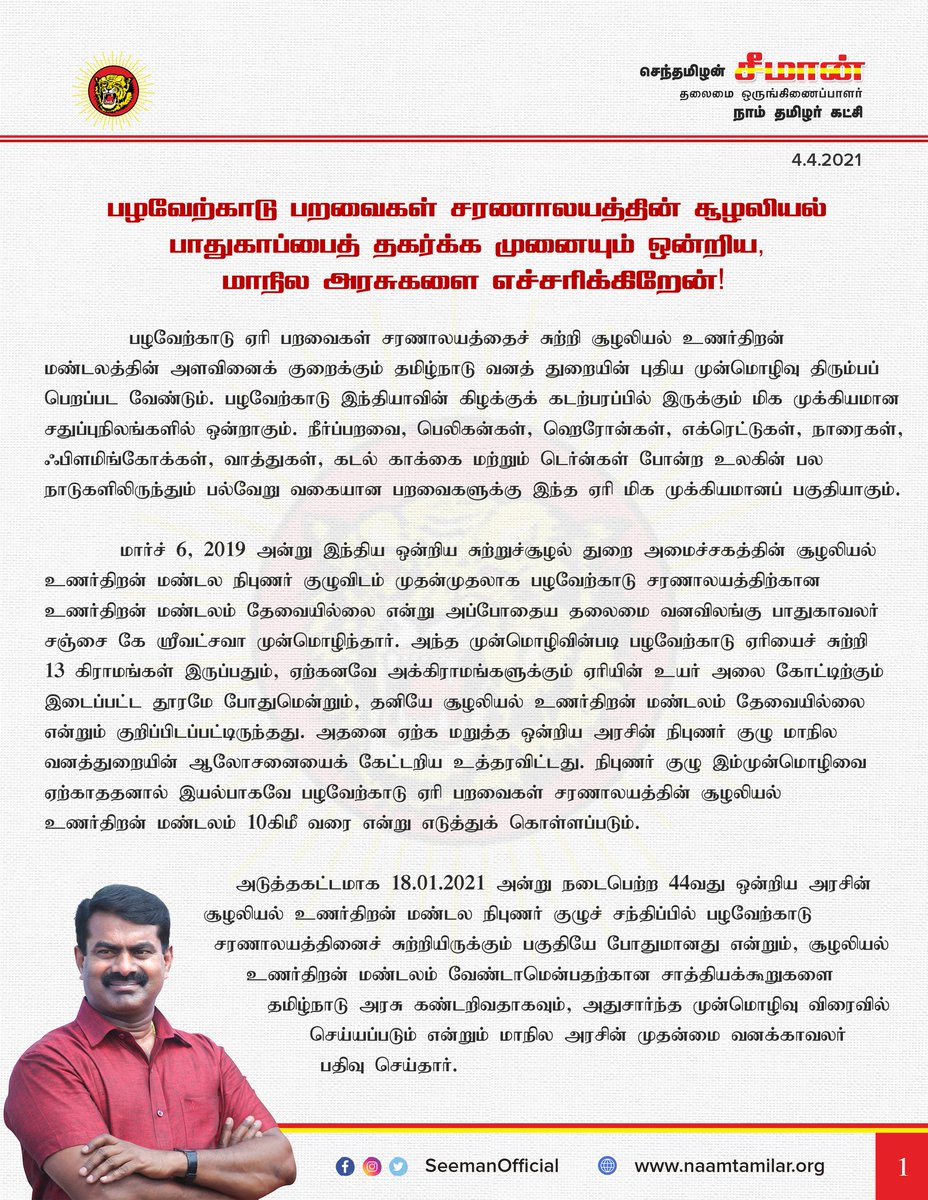 செந்தமிழன் சீமான்
தலைமை ஒருங்கிணைப்பாளர்
நாம் தமிழர் கட்சி

4.4.2021

பழவேற்காடு பறவைகள் சரணாலயத்தின் சூழலியல் பாதுகாப்பைத் தகர்க்க முனையும் ஒன்றிய, மாநில அரசுகளை எச்சரிக்கிறேன்!

பழவேற்காடு ஏரி பறவைகள் சரணாலயத்தைச் சுற்றி சூழலியல் உணர்திறன் மண்டலத்தின் அளவினைக் குறைக்கும் தமிழ்நாடு வனத் துறையின் புதிய முன்மொழிவு திரும்பப் பெறப்பட வேண்டும். பழவேற்காடு இந்தியாவின் கிழக்குக் கடற்பரப்பில் இருக்கும் மிக முக்கியமான சதுப்புநிலங்களில் ஒன்றாகும். நீர்ப்பறவை, பெலிகன்கள், ஹெரோன்கள், எக்ரெட்டுகள், நாரைகள், ஃபிளமிங்கோக்கள், வாத்துகள், கடல் காக்கை மற்றும் டெர்ன்கள் போன்ற உலகின் பல நாடுகளிலிருந்தும் பல்வேறு வகையான பறவைகளுக்கு இந்த ஏரி மிக முக்கியமானப் பகுதியாகும்.

மார்ச் 6, 2019 அன்று இந்திய ஒன்றிய சுற்றுச்சூழல் துறை அமைச்சகத்தின் சூழலியல் உணர்திறன் மண்டல நிபுணர் குழுவிடம் முதன்முதலாக பழவேற்காடு சரணாலயத்திற்கான உணர்திறன் மண்டலம் தேவையில்லை என்று அப்போதைய தலைமை வனவிலங்கு பாதுகாவலர் சஞ்சை கே ஸ்ரீவட்சவா முன்மொழிந்தார். அந்த முன்மொழிவின்படி பழவேற்காடு ஏரியைச் சுற்றி 13 கிராமங்கள் இருப்பதும், ஏற்கனவே அக்கிராமங்களுக்கும் ஏரியின் உயர் அலை கோட்டிற்கும் இடைப்பட்ட தூரமே போதுமென்றும், தனியே சூழலியல் உணர்திறன் மண்டலம் தேவையில்லை என்றும் குறிப்பிடப்பட்டிருந்தது. அதனை ஏற்க மறுத்த ஒன்றிய அரசின் நிபுணர் குழு மாநில வனத்துறையின் ஆலோசனையைக் கேட்டறிய உத்தரவிட்டது. நிபுணர் குழு இம்முன்மொழிவை ஏற்காததனால் இயல்பாகவே பழவேற்காடு ஏரி பறவைகள் சரணாலயத்தின் சூழலியல் உணர்திறன் மண்டலம் 10கிமீ வரை என்று எடுத்துக் கொள்ளப்படும்.

அடுத்தகட்டமாக 18.01.2021 அன்று நடைபெற்ற 44வது ஒன்றிய அரசின் சூழலியல் உணர்திறன் மண்டல நிபுணர் குழுச் சந்திப்பில் பழவேற்காடு சரணாலயத்தினைச் சுற்றியிருக்கும் பகுதியே போதுமானது என்றும், சூழலியல் உணர்திறன் மண்டலம் வேண்டாமென்பதற்கான சாத்தியக்கூறுகளை தமிழ்நாடு அரசு கண்டறிவதாகவும், அதுசார்ந்த முன்மொழிவு விரைவில் செய்யப்படும் என்றும் மாநில அரசின் முதன்மை வனக்காவலர் பதிவு செய்தார்.

SeemanOfficial
www.naamtamilar.org
1